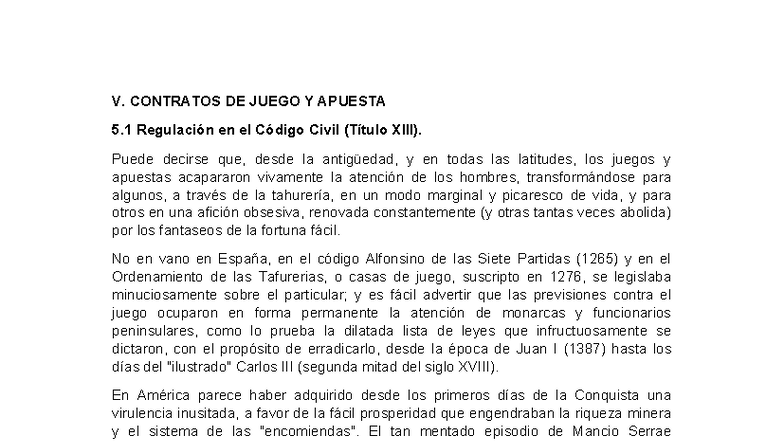 V. CONTRATOS DE JUEGO Y APUESTA

5.1 Regulación en el Código Civil (Título XIII).

Puede decirse que, desde la antigüedad, y en todas las latitudes, los juegos y apuestas acapararon vivamente la atención de los hombres, transformándose para algunos, a través de la tahurería, en un modo marginal y picaresco de vida, y para otros en una afición obsesiva, renovada constantemente (y otras tantas veces abolida) por los fantaseos de la fortuna fácil.

No en vano en España, en el código Alfonsino de las Siete Partidas (1265) y en el Ordenamiento de las Tafurerias, o casas de juego, suscripto en 1276, se legislaba minuciosamente sobre el particular; y es fácil advertir que las previsiones contra el juego ocuparon en forma permanente la atención de monarcas y funcionarios peninsulares, como lo prueba la dilatada lista de leyes que infructuosamente se dictaron, con el propósito de erradicarlo, desde la época de Juan I (1387) hasta los días del "ilustrado" Carlos III (segunda mitad del siglo XVIII).

En América parece haber adquirido desde los primeros días de la Conquista una virulencia inusitada, a favor de la fácil prosperidad que engendraban la riqueza minera y el sistema de las "encomiendas". El tan mentado episodio de Mancio Serrae